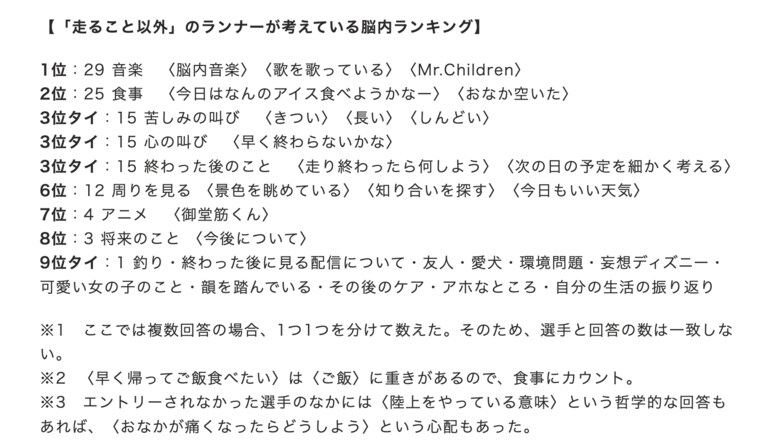 【「走ること以外」のランナーが考えている脳内ランキング】

1位：29 音楽　〈脳内音楽〉〈歌を歌っている〉〈Mr.Children〉
2位：25 食事　〈今日はなんのアイス食べようかなー〉〈おなか空いた〉
3位タイ：15 苦しみの叫び　〈きつい〉〈長い〉〈しんどい〉
3位タイ：15 心の叫び　〈早く終わらないかな〉
3位タイ：15 終わった後のこと　〈走り終わったら何しよう〉〈次の日の予定を細かく考える〉
6位：12 周りを見る　〈景色を眺めている〉〈知り合いを探す〉〈今日もいい天気〉
7位：4 アニメ　〈御堂筋くん〉
8位：3 将来のこと　〈今後について〉
9位タイ：1 釣り・終わった後に見る配信について・友人・愛犬・環境問題・妄想ディズニー・可愛い女の子のこと・韻を踏んでいる・その後のケア・アホなところ・自分の生活の振り返り

※1　ここでは複数回答の場合、1つ1つを分けて数えた。そのため、選手と回答の数は一致しない。
※2　〈早く帰ってご飯食べたい〉は〈ご飯〉に重きがあるので、食事にカウント。
※3　エントリーされなかった選手のなかには〈陸上をやっている意味〉という哲学的な回答もあれば、〈おなかが痛くなったらどうしよう〉という心配もあった。